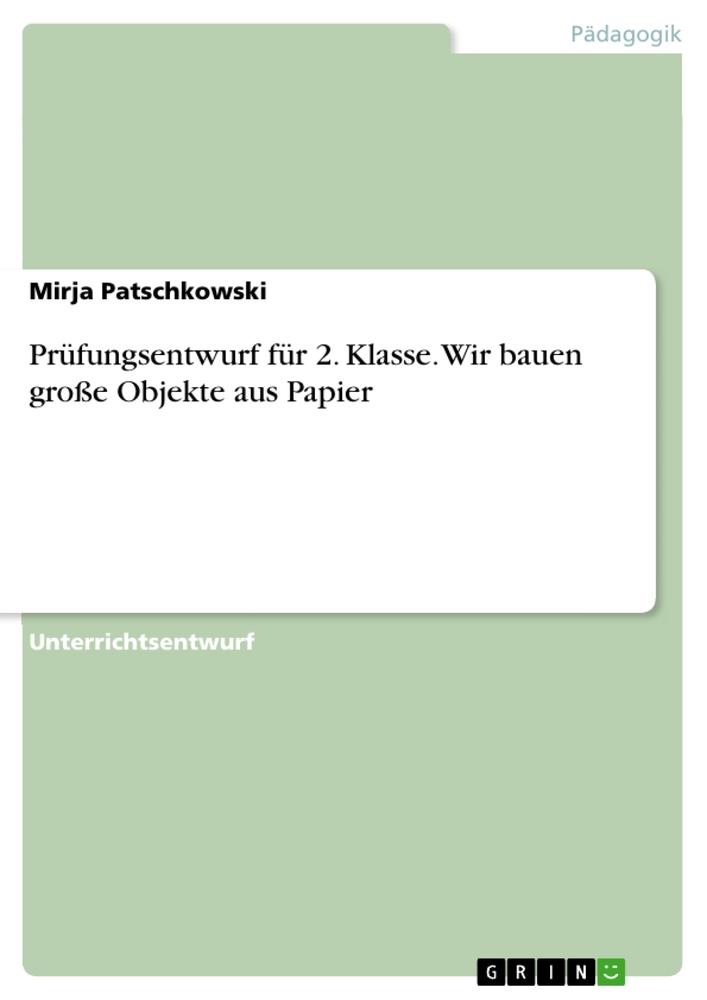 Pädagogik

Mirja Patschkowski

Prüfungsentwurf für 2. Klasse. Wir bauen große Objekte aus Papier

Unterrichtsentwurf

GRIN